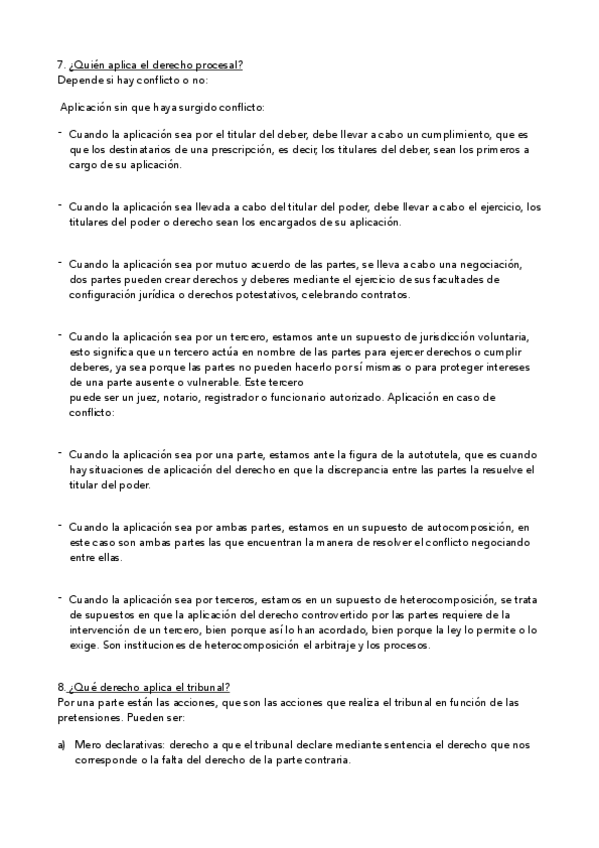 7. ¿Quién aplica el derecho procesal?
Depende si hay conflicto o no:

Aplicación sin que haya surgido conflicto:

- Cuando la aplicación sea por el titular del deber, debe llevar a cabo un cumplimiento, que es que los destinatarios de una prescripción, es decir, los titulares del deber, sean los primeros a cargo de su aplicación.

- Cuando la aplicación sea llevada a cabo del titular del poder, debe llevar a cabo el ejercicio, los titulares del poder o derecho sean los encargados de su aplicación.

- Cuando la aplicación sea por mutuo acuerdo de las partes, se lleva a cabo una negociación, dos partes pueden crear derechos y deberes mediante el ejercicio de sus facultades de configuración jurídica o derechos potestativos, celebrando contratos.

- Cuando la aplicación sea por un tercero, estamos ante un supuesto de jurisdicción voluntaria, esto significa que un tercero actúa en nombre de las partes para ejercer derechos o cumplir deberes, ya sea porque las partes no pueden hacerlo por sí mismas o para proteger intereses de una parte ausente o vulnerable. Este tercero
puede ser un juez, notario, registrador o funcionario autorizado. Aplicación en caso de conflicto:

- Cuando la aplicación sea por una parte, estamos ante la figura de la autotutela, que es cuando hay situaciones de aplicación del derecho en que la discrepancia entre las partes la resuelve el titular del poder.

- Cuando la aplicación sea por ambas partes, estamos en un supuesto de autocomposición, en este caso son ambas partes las que encuentran la manera de resolver el conflicto negociando entre ellas.

- Cuando la aplicación sea por terceros, estamos en un supuesto de heterocomposición, se trata de supuestos en que la aplicación del derecho controvertido por las partes requiere de la intervención de un tercero, bien porque así lo han acordado, bien porque la ley lo permite o lo exige. Son instituciones de heterocomposición el arbitraje y los procesos.

8. ¿Qué derecho aplica el tribunal?
Por una parte están las acciones, que son las acciones que realiza el tribunal en función de las pretensiones. Pueden ser:

a) Mero declarativas: derecho a que el tribunal declare mediante sentencia el derecho que nos corresponde o la falta del derecho de la parte contraria.